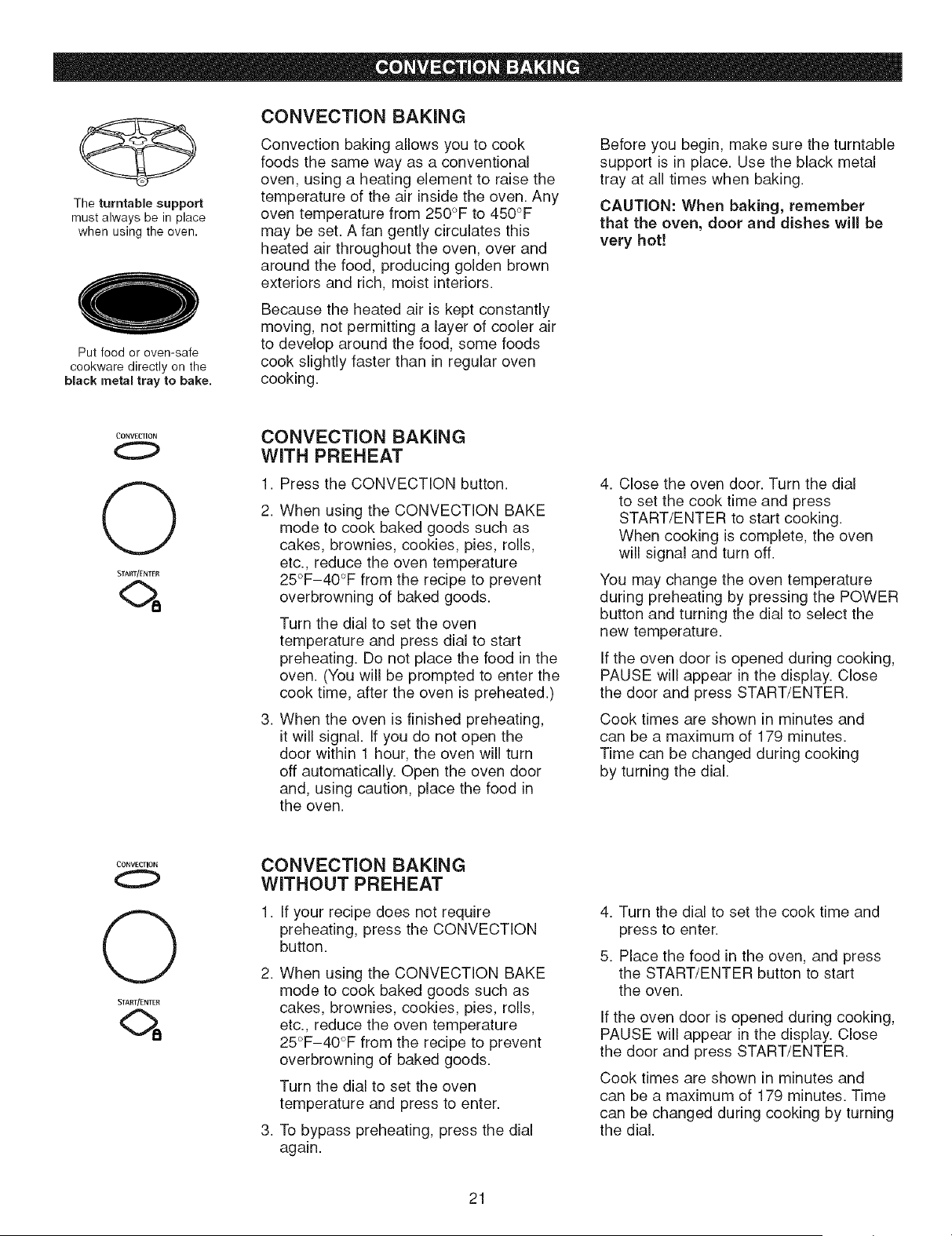 CONVECTION BAKING

The turntable support must always be in place when using the oven.

Put food or oven-safe cookware directly on the black metal tray to bake.

CONVECTION BAKING

Convection baking allows you to cook foods the same way as a conventional oven, using a heating element to raise the temperature of the air inside the oven. Any oven temperature from 250°F to 450°F may be set. A fan gently circulates this heated air throughout the oven, over and around the food, producing golden brown exteriors and rich, moist interiors.

Because the heated air is kept constantly moving, not permitting a layer of cooler air to develop around the food, some foods cook slightly faster than in regular oven cooking.

Before you begin, make sure the turntable support is in place. Use the black metal tray at all times when baking.

CAUTION: When baking, remember that the oven, door and dishes will be very hot!

CONVECTION

START/ENTER

CONVECTION BAKING WITH PREHEAT

1. Press the CONVECTION button.

2. When using the CONVECTION BAKE mode to cook baked goods such as cakes, brownies, cookies, pies, rolls, etc., reduce the oven temperature 25°F–40°F from the recipe to prevent overbrowning of baked goods.

Turn the dial to set the oven temperature and press dial to start preheating. Do not place the food in the oven. (You will be prompted to enter the cook time, after the oven is preheated.)

3. When the oven is finished preheating, it will signal. If you do not open the door within 1 hour, the oven will turn off automatically. Open the oven door and, using caution, place the food in the oven.

4. Close the oven door. Turn the dial to set the cook time and press START/ENTER to start cooking. When cooking is complete, the oven will signal and turn off.

You may change the oven temperature during preheating by pressing the POWER button and turning the dial to select the new temperature.

If the oven door is opened during cooking, PAUSE will appear in the display. Close the door and press START/ENTER.

Cook times are shown in minutes and can be a maximum of 179 minutes. Time can be changed during cooking by turning the dial.

CONVECTION

START/ENTER

CONVECTION BAKING WITHOUT PREHEAT

1. If your recipe does not require preheating, press the CONVECTION button.

2. When using the CONVECTION BAKE mode to cook baked goods such as cakes, brownies, cookies, pies, rolls, etc., reduce the oven temperature 25°F–40°F from the recipe to prevent overbrowning of baked goods.

Turn the dial to set the oven temperature and press to enter.

3. To bypass preheating, press the dial again.

4. Turn the dial to set the cook time and press to enter.

5. Place the food in the oven, and press the START/ENTER button to start the oven.

If the oven door is opened during cooking, PAUSE will appear in the display. Close the door and press START/ENTER.

Cook times are shown in minutes and can be a maximum of 179 minutes. Time can be changed during cooking by turning the dial.

21